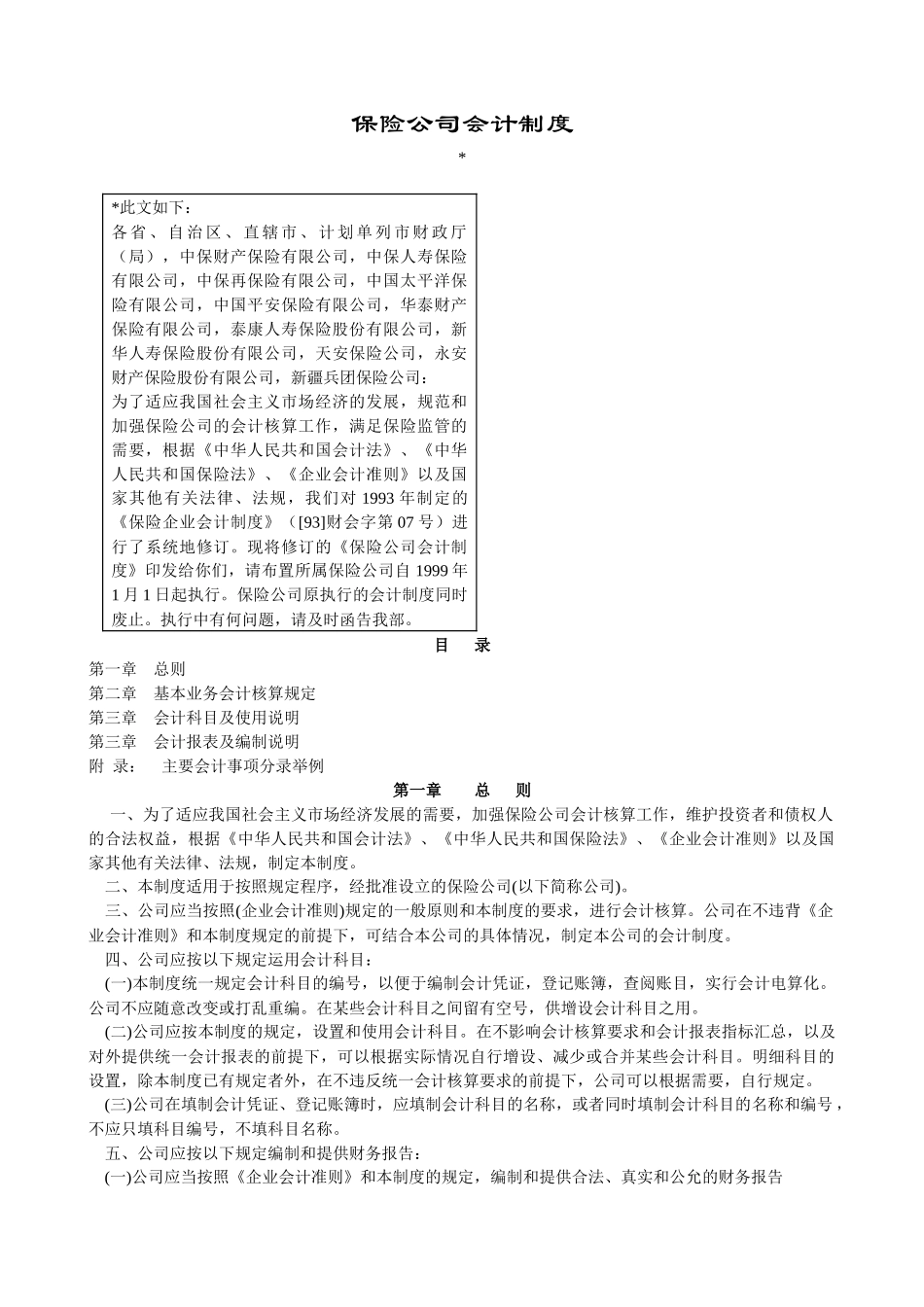 保险公司会计制度

*

*此文如下：
各省、自治区、直辖市、计划单列市财政厅（局），中保财产保险有限公司，中保人寿保险有限公司，中保再保险有限公司，中国太平洋保险有限公司，中国平安保险有限公司，华泰财产保险有限公司，泰康人寿保险股份有限公司，新华人寿保险股份有限公司，天安保险公司，永安财产保险股份有限公司，新疆兵团保险公司：
为了适应我国社会主义市场经济的发展，规范和加强保险公司的会计核算工作，满足保险监管的需要，根据《中华人民共和国会计法》、《中华人民共和国保险法》、《企业会计准则》以及国家其他有关法律、法规，我们对 1993 年制定的《保险企业会计制度》（[93]财会字第 07 号）进行了系统地修订。现将修订的《保险公司会计制度》印发给你们，请布置所属保险公司自 1999 年 1 月 1 日起执行。保险公司原执行的会计制度同时废止。执行中有何问题，请及时函告我部。

目 录

第一章 总则
第二章 基本业务会计核算规定
第三章 会计科目及使用说明
第三章 会计报表及编制说明
附 录： 主要会计事项分录举例

第一章 总 则

一、为了适应我国社会主义市场经济发展的需要，加强保险公司会计核算工作，维护投资者和债权人的合法权益，根据《中华人民共和国会计法》、《中华人民共和国保险法》、《企业会计准则》以及国家其他有关法律、法规，制定本制度。
二、本制度适用于按照规定程序，经批准设立的保险公司(以下简称公司)。
三、公司应当按照(企业会计准则)规定的一般原则和本制度的要求，进行会计核算。公司在不违背《企业会计准则》和本制度规定的前提下，可结合本公司的具体情况，制定本公司的会计制度。
四、公司应按以下规定运用会计科目：
(一)本制度统一规定会计科目的编号，以便于编制会计凭证，登记账簿，查阅账目，实行会计电算化。公司不应随意改变或打乱重编。在某些会计科目之间留有空号，供增设会计科目之用。
(二)公司应按本制度的规定，设置和使用会计科目。在不影响会计核算要求和会计报表指标汇总，以及对外提供统一会计报表的前提下，可以根据实际情况自行增设、减少或合并某些会计科目。明细科目的设置，除本制度已有规定者外，在不违反统一会计核算要求的前提下，公司可以根据需要，自行规定。
(三)公司在填制会计凭证、登记账簿时，应填制会计科目的名称，或者同时填制会计科目的名称和编号，不应只填科目编号，不填科目名称。
五、公司应按以下规定编制和提供财务报告：
(一)公司应当按照《企业会计准则》和本制度的规定，编制和提供合法、真实和公允的财务报告